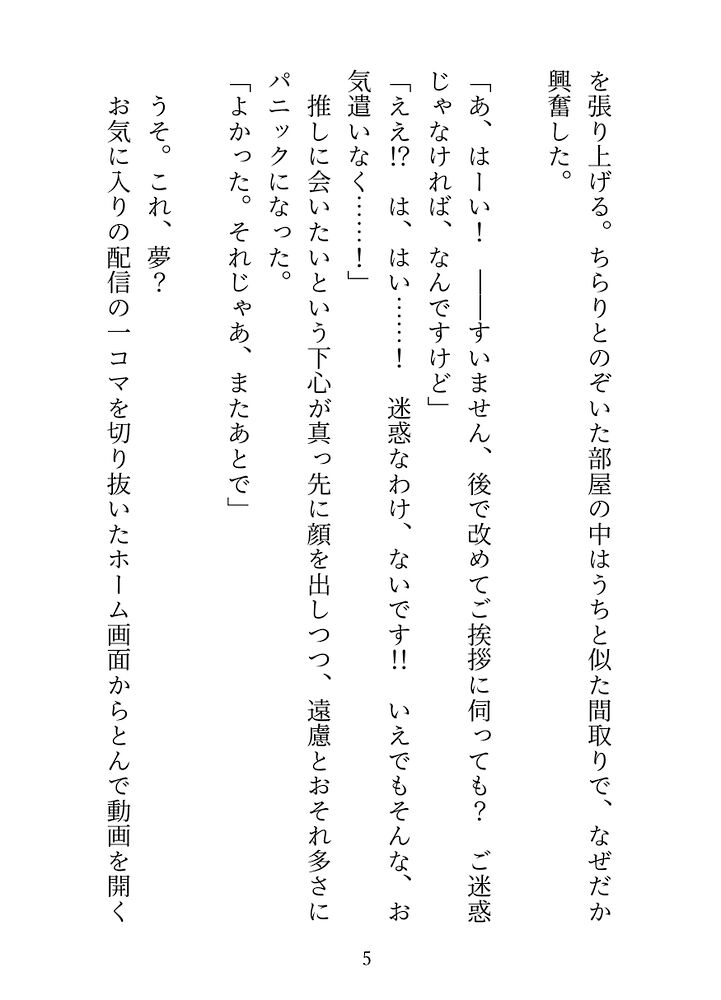 を張り上げる。ちらりとのぞいた部屋の中はうちと似た間取りで、なぜだか興奮した。

「あ、はーい！　――すいません、後で改めてご挨拶に伺っても？　ご迷惑じゃなければ、なんですけど」

「ええ!?　は、はい……！　迷惑なわけ、ないです!!　いえでもそんな、お気遣いなく……！」

推しに会いたいという下心が真っ先に顔を出しつつ、遠慮とおそれ多さにパニックになった。

「よかった。それじゃあ、またあとで」

うそ。これ、夢？

お気に入りの配信の一コマを切り抜いたホーム画面からとんで動画を開く

5